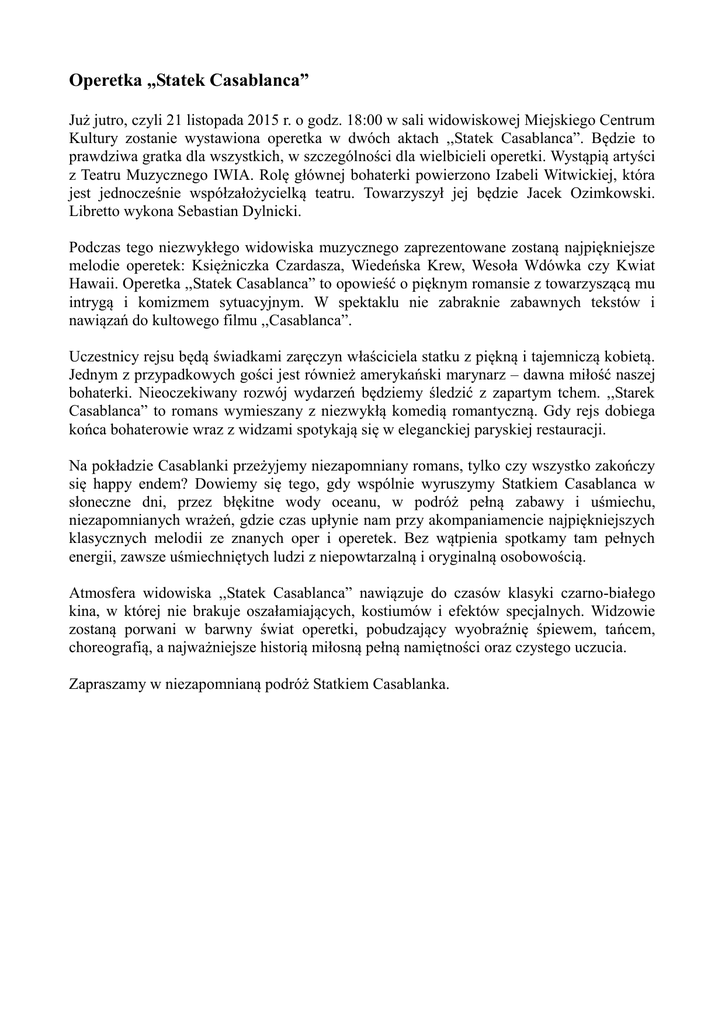 Operetka „Statek Casablanca”

Już jutro, czyli 21 listopada 2015 r. o godz. 18:00 w sali widowiskowej Miejskiego Centrum Kultury zostanie wystawiona operetka w dwóch aktach ,,Statek Casablanca”. Będzie to prawdziwa gratka dla wszystkich, w szczególności dla wielbicieli operetki. Wystąpią artyści z Teatru Muzycznego IWIA. Rolę głównej bohaterki powierzono Izabeli Witwickiej, która jest jednocześnie współzałożycielką teatru. Towarzyszył jej będzie Jacek Ozimkowski. Libretto wykona Sebastian Dylnicki.

Podczas tego niezwykłego widowiska muzycznego zaprezentowane zostaną najpiękniejsze melodie operetek: Księżniczka Czardasza, Wiedeńska Krew, Wesoła Wdówka czy Kwiat Hawaii. Operetka ,,Statek Casablanca” to opowieść o pięknym romansie z towarzyszącą mu intrygą i komizmem sytuacyjnym. W spektaklu nie zabraknie zabawnych tekstów i nawiązań do kultowego filmu ,,Casablanca”.

Uczestnicy rejsu będą świadkami zaręczyn właściciela statku z piękną i tajemniczą kobietą. Jednym z przypadkowych gości jest również amerykański marynarz – dawna miłość naszej bohaterki. Nieoczekiwany rozwój wydarzeń będziemy śledzić z zapartym tchem. ,,Starek Casablanca” to romans wymieszany z niezwykłą komedią romantyczną. Gdy rejs dobiega końca bohaterowie wraz z widzami spotykają się w eleganckiej paryskiej restauracji.

Na pokładzie Casablanki przeżyjemy niezapomniany romans, tylko czy wszystko zakończy się happy endem? Dowiemy się tego, gdy wspólnie wyruszymy Statkiem Casablanca w słoneczne dni, przez błękitne wody oceanu, w podróż pełną zabawy i uśmiechu, niezapomnianych wrażeń, gdzie czas upłynie nam przy akompaniamencie najpiękniejszych klasycznych melodii ze znanych oper i operetek. Bez wątpienia spotkamy tam pełnych energii, zawsze uśmiechniętych ludzi z niepowtarzalną i oryginalną osobowością.

Atmosfera widowiska ,,Statek Casablanca” nawiązuje do czasów klasyki czarno-białego kina, w której nie brakuje oszałamiających, kostiumów i efektów specjalnych. Widzowie zostaną porwani w barwny świat operetki, pobudzający wyobraźnię śpiewem, tańcem, choreografią, a najważniejsze historią miłosną pełną namiętności oraz czystego uczucia.

Zapraszamy w niezapomnianą podróż Statkiem Casablanka.